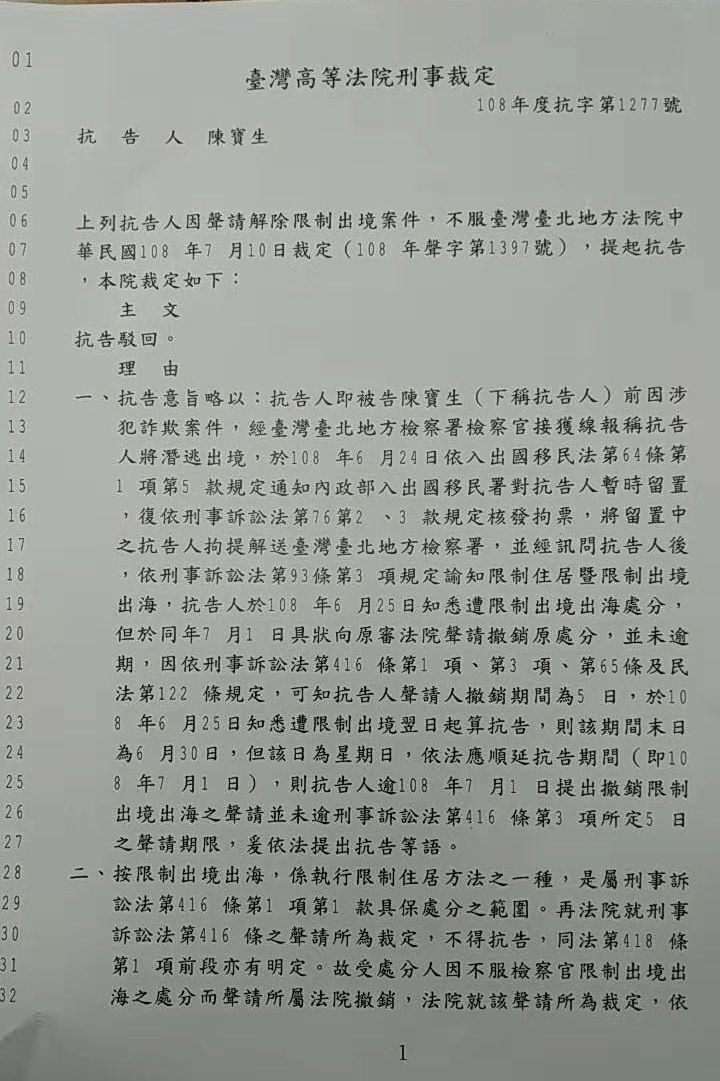 01 臺灣高等法院刑事裁定
02 108年度抗字第1277號
03 抗 告 人 陳寶生
04
05
06 上列抗告人因聲請解除限制出境案件，不服臺灣臺北地方法院中
07 華民國108 年7 月10日裁定（108 年聲字第1397號），提起抗告
08 ，本院裁定如下：
09 主 文
10 抗告駁回。
11 理 由
12 一、抗告意旨略以：抗告人即被告陳寶生（下稱抗告人）前因涉
13 犯詐欺案件，經臺灣臺北地方檢察署檢察官接獲線報稱抗告
14 人將潛逃出境，於108 年6 月24日依入出國移民法第64條第
15 1 項第5 款規定通知內政部入出國移民署對抗告人暫時留置
16 ，復依刑事訴訟法第76第2 、3 款規定核發拘票，將留置中
17 之抗告人拘提解送臺灣臺北地方檢察署，並經訊問抗告人後
18 ，依刑事訴訟法第93條第3 項規定諭知限制住居暨限制出境
19 出海，抗告人於108 年6 月25日知悉遭限制出境出海處分，
20 但於同年7 月1 日具狀向原審法院聲請撤銷原處分，並未逾
21 期，因依刑事訴訟法第416 條第1 項、第3 項、第65條及民
22 法第122 條規定，可知抗告人聲請人撤銷期間為5 日，於10
23 8 年6 月25日知悉遭限制出境翌日起算抗告，則該期間末日
24 為6 月30日，但該日為星期日，依法應順延抗告期間（即10
25 8 年7 月1 日），則抗告人逾108 年7 月1 日提出撤銷限制
26 出境出海之聲請並未逾刑事訴訟法第416 條第3 項所定5 日
27 之聲請期限，爰依法提出抗告等語。
28 二、按限制出境出海，係執行限制住居方法之一種，是屬刑事訴
29 訟法第416 條第1 項第1 款具保處分之範圍。再法院就刑事
30 訴訟法第416 條之聲請所為裁定，不得抗告，同法第418 條
31 第1 項前段亦有明定。故受處分人因不服檢察官限制出境出
32 海之處分而聲請所屬法院撤銷，法院就該聲請所為裁定，依

1